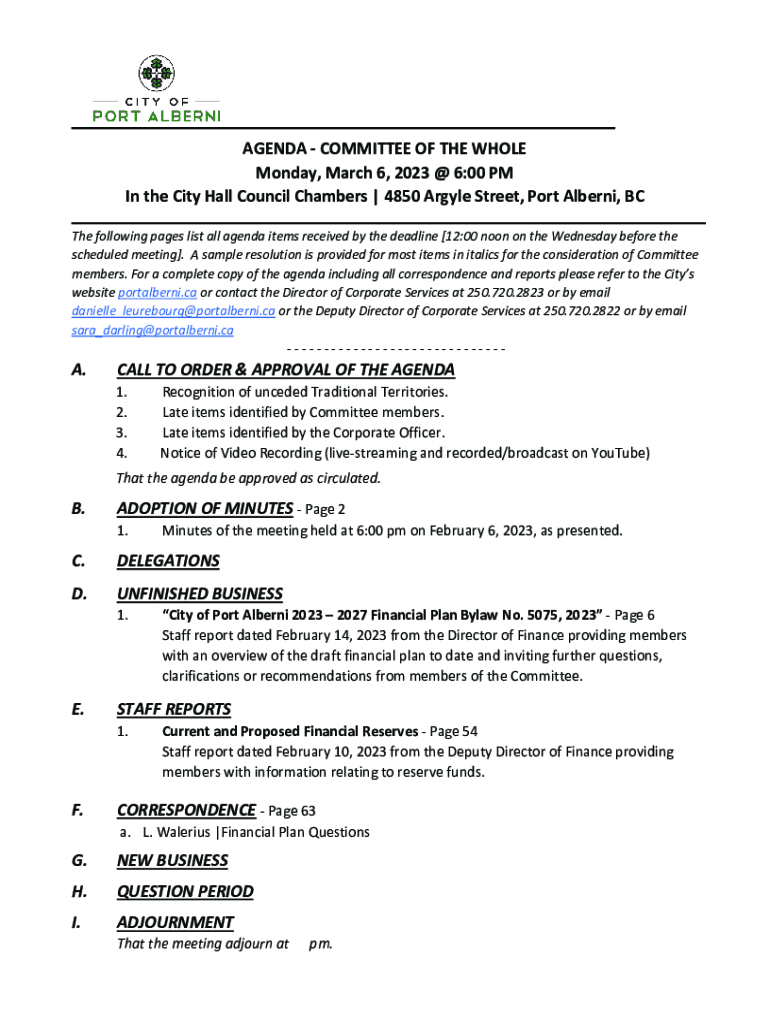 CITY OF
PORT ALBERNI

AGENDA - COMMITTEE OF THE WHOLE
Monday, March 6, 2023 @ 6:00 PM
In the City Hall Council Chambers | 4850 Argyle Street, Port Alberni, BC

The following pages list all agenda items received by the deadline [12:00 noon on the Wednesday before the scheduled meeting]. A sample resolution is provided for most items in italics for the consideration of Committee members. For a complete copy of the agenda including all correspondence and reports please refer to the City's website portalberni.ca or contact the Director of Corporate Services at 250.720.2823 or by email danielle_leurebourg@portalberni.ca or the Deputy Director of Corporate Services at 250.720.2822 or by email sara_darling@portalberni.ca

------------------------------

A. CALL TO ORDER & APPROVAL OF THE AGENDA
1. Recognition of unceded Traditional Territories.
2. Late items identified by Committee members.
3. Late items identified by the Corporate Officer.
4. Notice of Video Recording (live-streaming and recorded/broadcast on YouTube)
That the agenda be approved as circulated.

B. ADOPTION OF MINUTES - Page 2
1. Minutes of the meeting held at 6:00 pm on February 6, 2023, as presented.

C. DELEGATIONS

D. UNFINISHED BUSINESS
1. "City of Port Alberni 2023 – 2027 Financial Plan Bylaw No. 5075, 2023" - Page 6
Staff report dated February 14, 2023 from the Director of Finance providing members with an overview of the draft financial plan to date and inviting further questions, clarifications or recommendations from members of the Committee.

E. STAFF REPORTS
1. Current and Proposed Financial Reserves - Page 54
Staff report dated February 10, 2023 from the Deputy Director of Finance providing members with information relating to reserve funds.

F. CORRESPONDENCE - Page 63
a. L. Walerius |Financial Plan Questions

G. NEW BUSINESS

H. QUESTION PERIOD

I. ADJOURNMENT
That the meeting adjourn at pm.